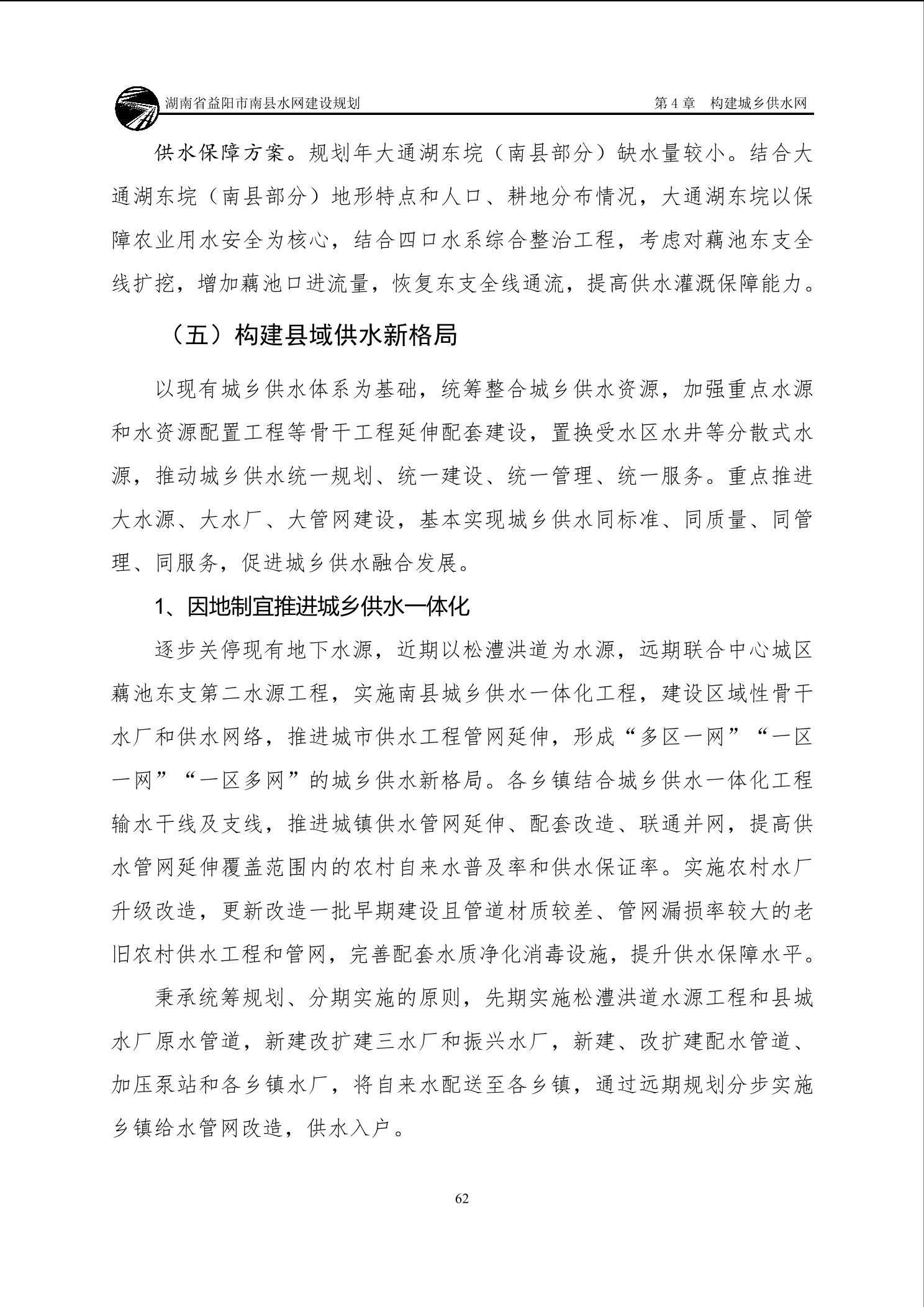 湖南省益阳市南县水网建设规划

第 4 章　构建城乡供水网

供水保障方案。规划年大通湖东垸（南县部分）缺水量较小。结合大通湖东垸（南县部分）地形特点和人口、耕地分布情况，大通湖东垸以保障农业用水安全为核心，结合四口水系综合整治工程，考虑对藕池东支全线扩挖，增加藕池口进流量，恢复东支全线通流，提高供水灌溉保障能力。

（五）构建县域供水新格局

以现有城乡供水体系为基础，统筹整合城乡供水资源，加强重点水源和水资源配置工程等骨干工程延伸配套建设，置换受水区水井等分散式水源，推动城乡供水统一规划、统一建设、统一管理、统一服务。重点推进大水源、大水厂、大管网建设，基本实现城乡供水同标准、同质量、同管理、同服务，促进城乡供水融合发展。

1、因地制宜推进城乡供水一体化

逐步关停现有地下水源，近期以松澧洪道为水源，远期联合中心城区藕池东支第二水源工程，实施南县城乡供水一体化工程，建设区域性骨干水厂和供水网络，推进城市供水工程管网延伸，形成“多区一网”“一区一网”“一区多网”的城乡供水新格局。各乡镇结合城乡供水一体化工程输水干线及支线，推进城镇供水管网延伸、配套改造、联通并网，提高供水管网延伸覆盖范围内的农村自来水普及率和供水保证率。实施农村水厂升级改造，更新改造一批早期建设且管道材质较差、管网漏损率较大的老旧农村供水工程和管网，完善配套水质净化消毒设施，提升供水保障水平。

秉承统筹规划、分期实施的原则，先期实施松澧洪道水源工程和县城水厂原水管道，新建改扩建三水厂和振兴水厂，新建、改扩建配水管道、加压泵站和各乡镇水厂，将自来水配送至各乡镇，通过远期规划分步实施乡镇给水管网改造，供水入户。

62